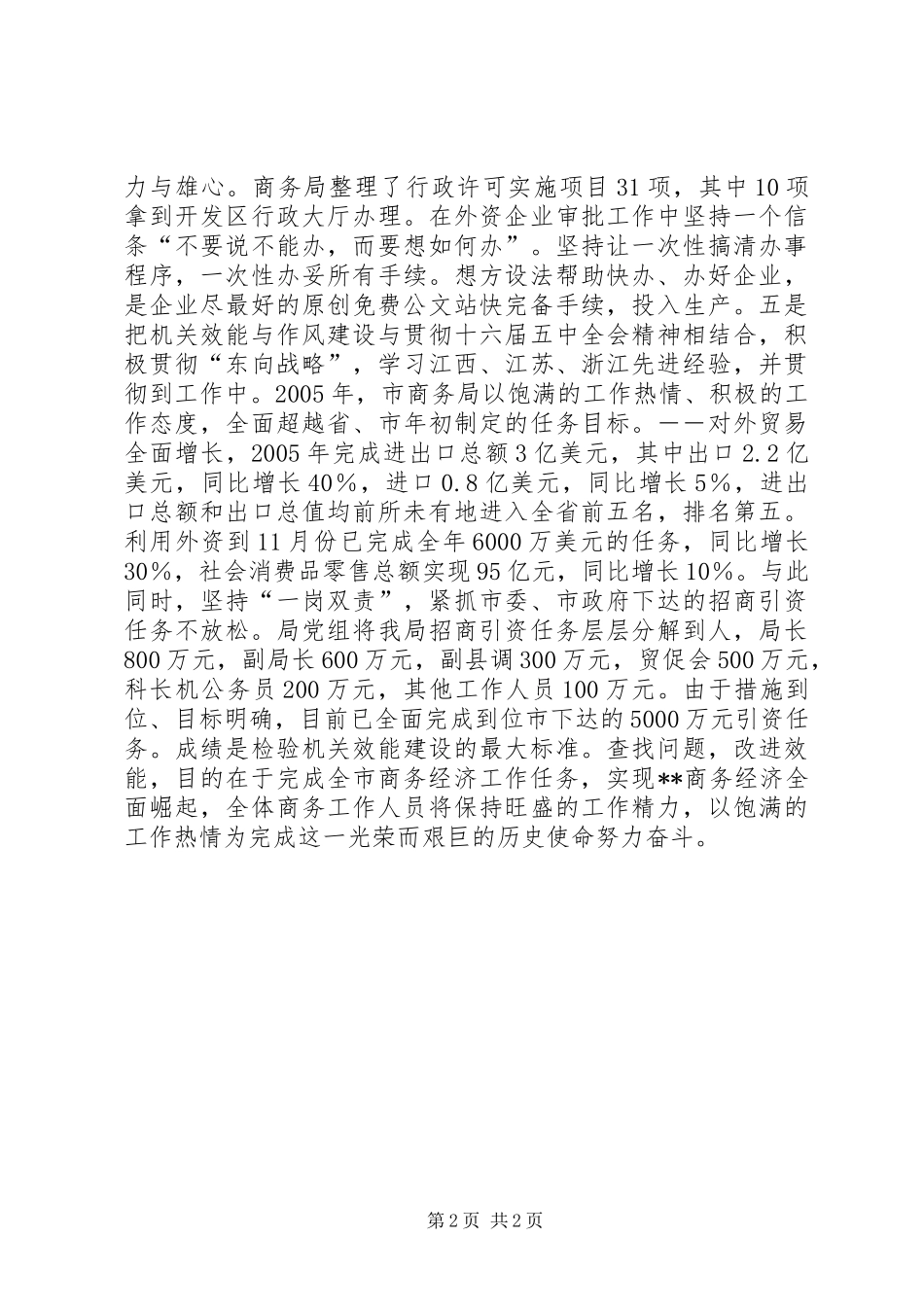 力与雄心。商务局整理了行政许可实施项目31项，其中10项拿到开发区行政大厅办理。在外资企业审批工作中坚持一个信条“不要说不能办，而要想如何办”。坚持让一次性搞清办事程序，一次性办妥所有手续。想方设法帮助快办、办好企业，是企业尽最好的原创免费公文站快完备手续，投入生产。五是把机关效能与作风建设与贯彻十六届五中全会精神相结合，积极贯彻“东向战略”，学习江西、江苏、浙江先进经验，并贯彻到工作中。2005年，市商务局以饱满的工作热情、积极的工作态度，全面超越省、市年初制定的任务目标。——对外贸易全面增长，2005年完成进出口总额3亿美元，其中出口2.2亿美元，同比增长40%，进口0.8亿美元，同比增长5%，进出口总额和出口总值均前所未有地进入全省前五名，排名第五。利用外资到11月份已完成全年6000万美元的任务，同比增长30%，社会消费品零售总额实现95亿元，同比增长10%。与此同时，坚持“一岗双责”，紧抓市委、市政府下达的招商引资任务不放松。局党组将我局招商引资任务层层分解到人，局长800万元，副局长600万元，副县调300万元，贸促会500万元，科长机公务员200万元，其他工作人员100万元。由于措施到位、目标明确，目前已全面完成到位市下达的5000万元引资任务。成绩是检验机关效能建设的最大标准。查找问题，改进效能，目的在于完成全市商务经济工作任务，实现**商务经济全面崛起，全体商务工作人员将保持旺盛的工作精力，以饱满的工作热情为完成这一光荣而艰巨的历史使命努力奋斗。

第2页 共2页